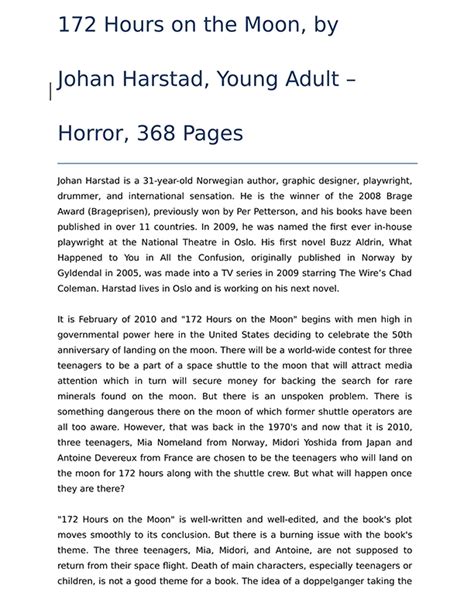 172 Hours on the Moon, by

Johan Harstad, Young Adult –

Horror, 368 Pages

Johan Harstad is a 31-year-old Norwegian author, graphic designer, playwright, drummer, and international sensation. He is the winner of the 2008 Brage Award (Brageprisen), previously won by Per Petterson, and his books have been published in over 11 countries. In 2009, he was named the first ever in-house playwright at the National Theatre in Oslo. His first novel Buzz Aldrin, What Happened to You in All the Confusion, originally published in Norway by Gyldendal in 2005, was made into a TV series in 2009 starring The Wire's Chad Coleman. Harstad lives in Oslo and is working on his next novel.

It is February of 2010 and "172 Hours on the Moon" begins with men high in governmental power here in the United States deciding to celebrate the 50th anniversary of landing on the moon. There will be a world-wide contest for three teenagers to be a part of a space shuttle to the moon that will attract media attention which in turn will secure money for backing the search for rare minerals found on the moon. But there is an unspoken problem. There is something dangerous there on the moon of which former shuttle operators are all too aware. However, that was back in the 1970's and now that it is 2010, three teenagers, Mia Nomeland from Norway, Midori Yoshida from Japan and Antoine Devereux from France are chosen to be the teenagers who will land on the moon for 172 hours along with the shuttle crew. But what will happen once they are there?

"172 Hours on the Moon" is well-written and well-edited, and the book's plot moves smoothly to its conclusion. But there is a burning issue with the book's theme. The three teenagers, Mia, Midori, and Antoine, are not supposed to return from their space flight. Death of main characters, especially teenagers or children, is not a good theme for a book. The idea of a doppelganger taking the